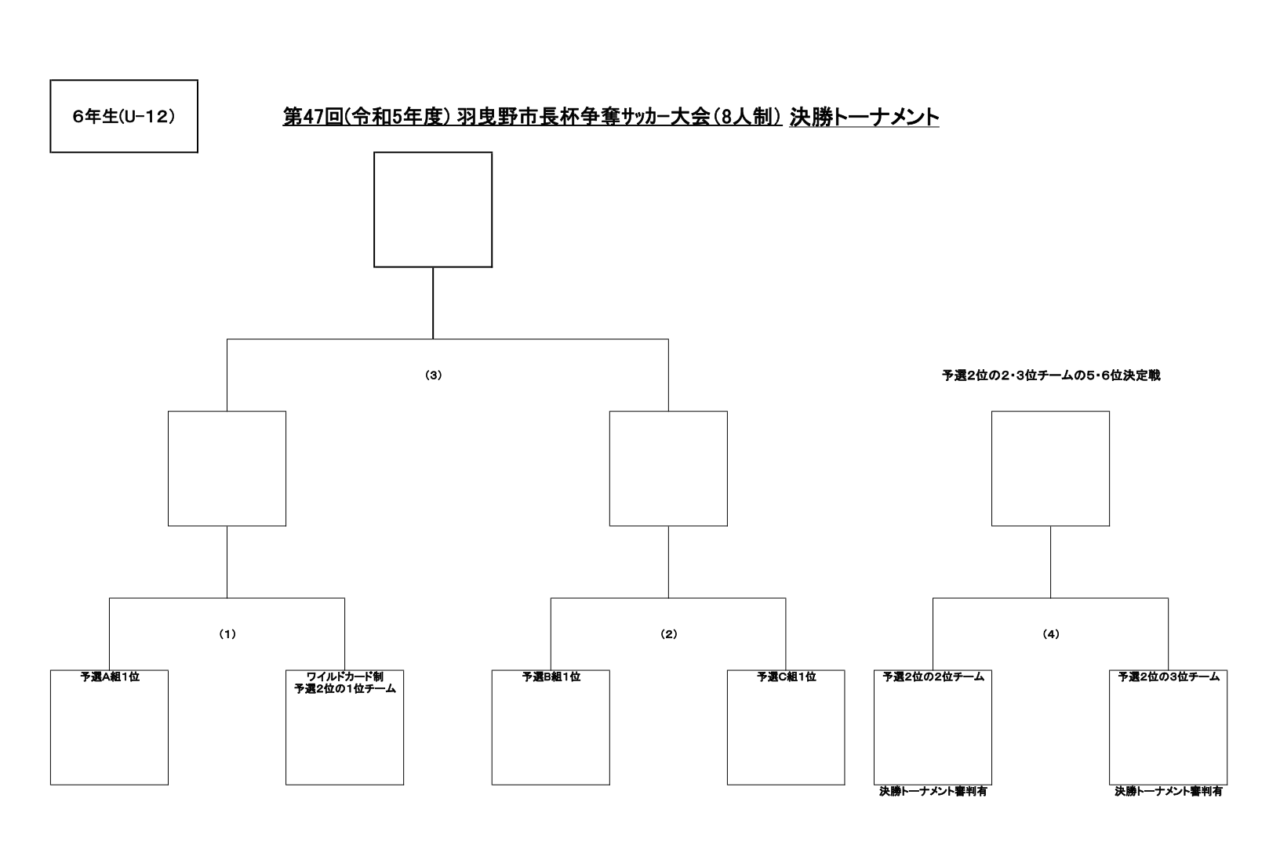 6年生(U-12)

第47回(令和5年度) 羽曳野市長杯争奪サッカー大会(8人制) 決勝トーナメント

(3)

予選2位の2・3位チームの5・6位決定戦

(1)

(2)

(4)

予選A組1位

ワイルドカード制
予選2位の1位チーム

予選B組1位

予選C組1位

予選2位の2位チーム

予選2位の3位チーム

決勝トーナメント審判有

決勝トーナメント審判有